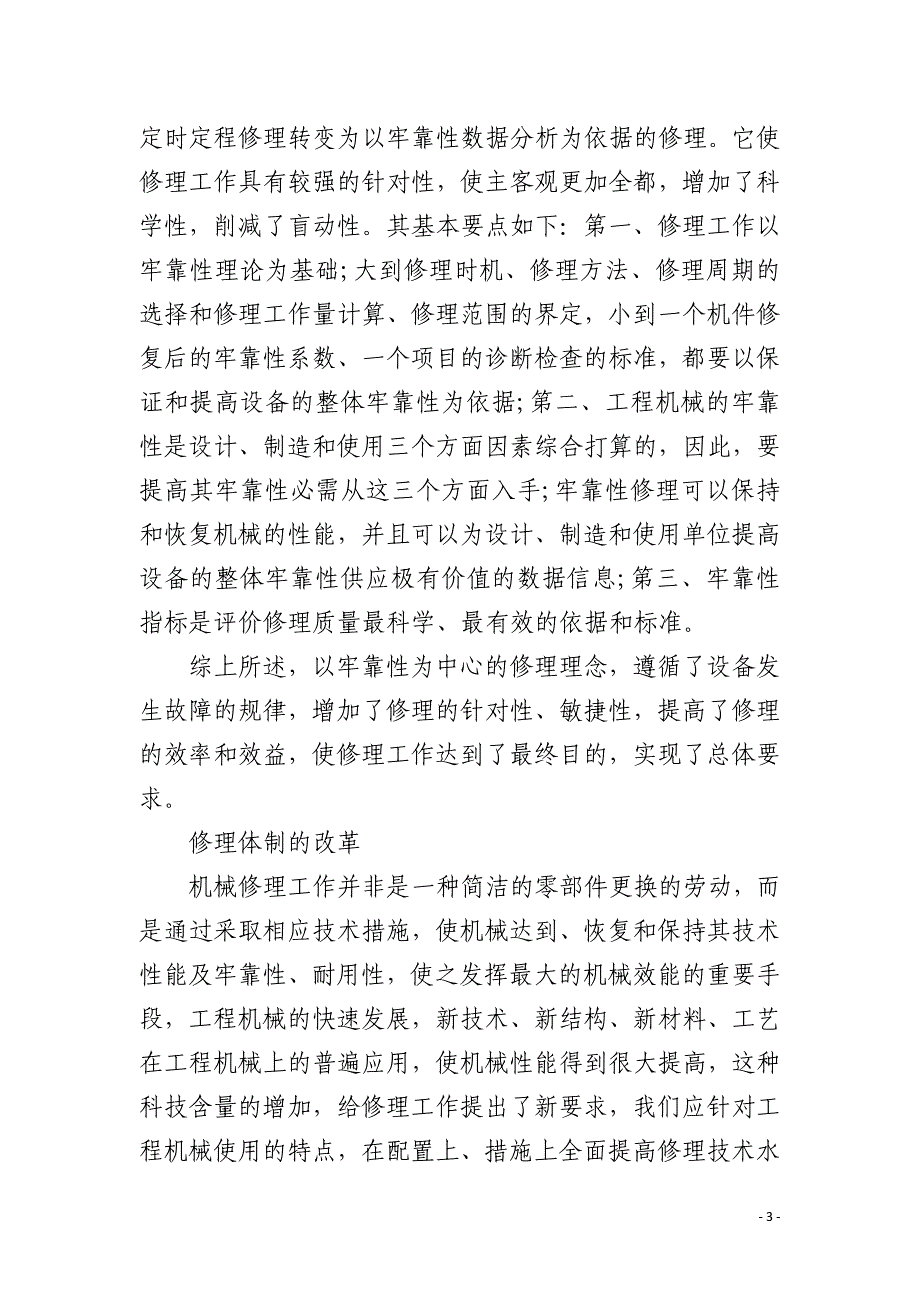 定时定程修理转变为以牢靠性数据分析为依据的修理。它使修理工作具有较强的针对性，使主客观更加全都，增加了科学性，削减了盲动性。其基本要点如下：第一、修理工作以牢靠性理论为基础；大到修理时机、修理方法、修理周期的选择和修理工作量计算、修理范围的界定，小到一个机件修复后的牢靠性系数、一个项目的诊断检查的标准，都要以保证和提高设备的整体牢靠性为依据；第二、工程机械的牢靠性是设计、制造和使用三个方面因素综合打算的，因此，要提高其牢靠性必需从这三个方面入手；牢靠性修理可以保持和恢复机械的性能，并且可以为设计、制造和使用单位提高设备的整体牢靠性供应极有价值的数据信息；第三、牢靠性指标是评价修理质量最科学、最有效的依据和标准。

综上所述，以牢靠性为中心的修理理念，遵循了设备发生故障的规律，增加了修理的针对性、敏捷性，提高了修理的效率和效益，使修理工作达到了最终目的，实现了总体要求。

修理体制的改革

机械修理工作并非是一种简洁的零部件更换的劳动，而是通过采取相应技术措施，使机械达到、恢复和保持其技术性能及牢靠性、耐用性，使之发挥最大的机械效能的重要手段，工程机械的快速发展，新技术、新结构、新材料、工艺在工程机械上的普遍应用，使机械性能得到很大提高，这种科技含量的增加，给修理工作提出了新要求，我们应针对工程机械使用的特点，在配置上、措施上全面提高修理技术水

- 3 -